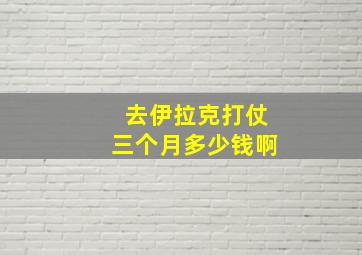 去伊拉克打仗
三个月多少钱啊